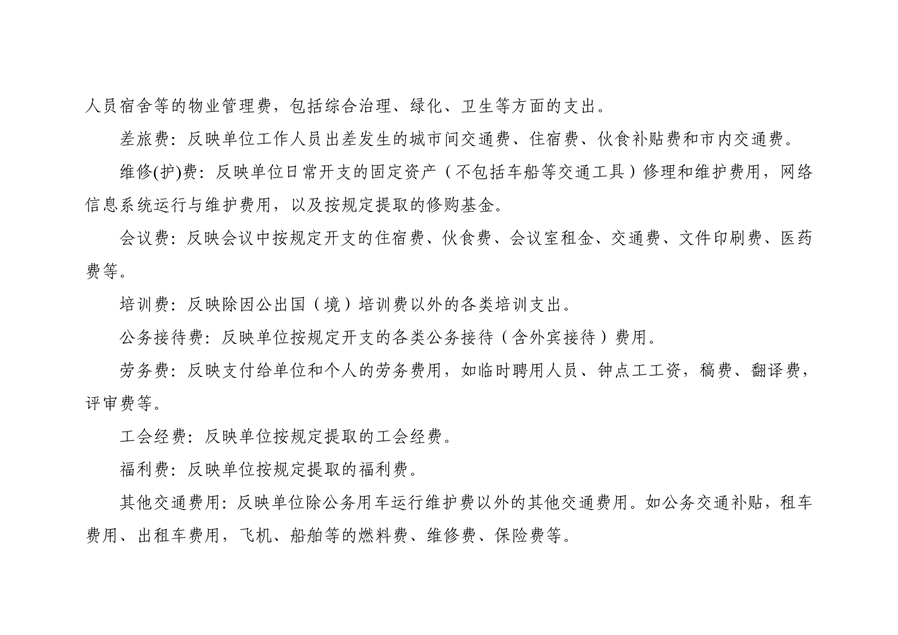 人员宿舍等的物业管理费，包括综合治理、绿化、卫生等方面的支出。

差旅费：反映单位工作人员出差发生的城市间交通费、住宿费、伙食补贴费和市内交通费。

维修(护)费：反映单位日常开支的固定资产（不包括车船等交通工具）修理和维护费用，网络信息系统运行与维护费用，以及按规定提取的修购基金。

会议费：反映会议中按规定开支的住宿费、伙食费、会议室租金、交通费、文件印刷费、医药费等。

培训费：反映除因公出国（境）培训费以外的各类培训支出。

公务接待费：反映单位按规定开支的各类公务接待（含外宾接待）费用。

劳务费：反映支付给单位和个人的劳务费用，如临时聘用人员、钟点工工资，稿费、翻译费，评审费等。

工会经费：反映单位按规定提取的工会经费。

福利费：反映单位按规定提取的福利费。

其他交通费用：反映单位除公务用车运行维护费以外的其他交通费用。如公务交通补贴，租车费用、出租车费用，飞机、船舶等的燃料费、维修费、保险费等。